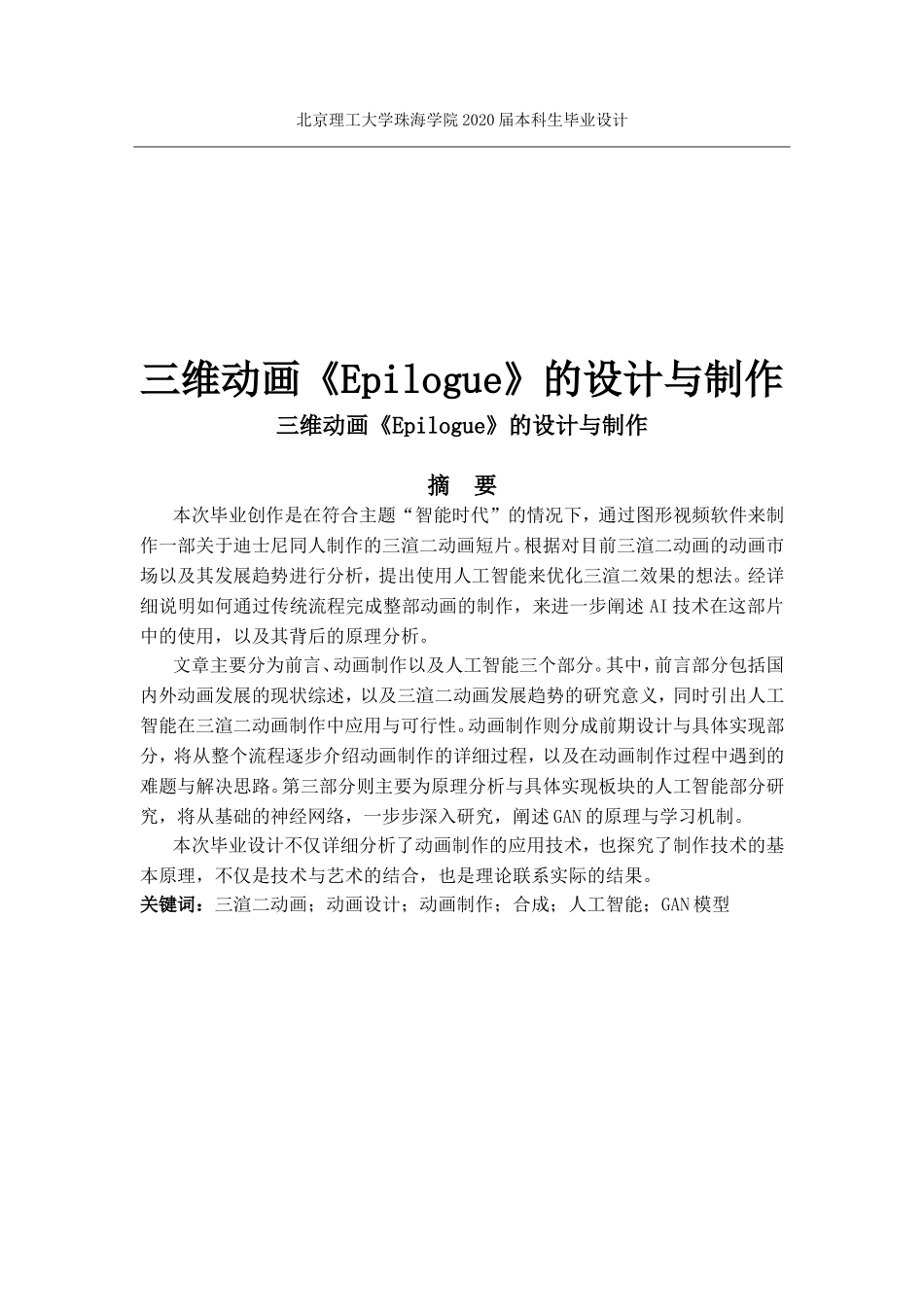 北京理工大学珠海学院 2020 届本科生毕业设计

三维动画《Epilogue》的设计与制作

三维动画《Epilogue》的设计与制作

摘　要

本次毕业创作是在符合主题“智能时代”的情况下，通过图形视频软件来制作一部关于迪士尼同人制作的三渲二动画短片。根据对目前三渲二动画的动画市场以及其发展趋势进行分析，提出使用人工智能来优化三渲二效果的想法。经详细说明如何通过传统流程完成整部动画的制作，来进一步阐述 AI 技术在这部片中的使用，以及其背后的原理分析。

文章主要分为前言、动画制作以及人工智能三个部分。其中，前言部分包括国内外动画发展的现状综述，以及三渲二动画发展趋势的研究意义，同时引出人工智能在三渲二动画制作中应用与可行性。动画制作则分成前期设计与具体实现部分，将从整个流程逐步介绍动画制作的详细过程，以及在动画制作过程中遇到的难题与解决思路。第三部分则主要为原理分析与具体实现板块的人工智能部分研究，将从基础的神经网络，一步步深入研究，阐述 GAN 的原理与学习机制。

本次毕业设计不仅详细分析了动画制作的应用技术，也探究了制作技术的基本原理，不仅是技术与艺术的结合，也是理论联系实际的结果。

关键词：三渲二动画；动画设计；动画制作；合成；人工智能；GAN 模型